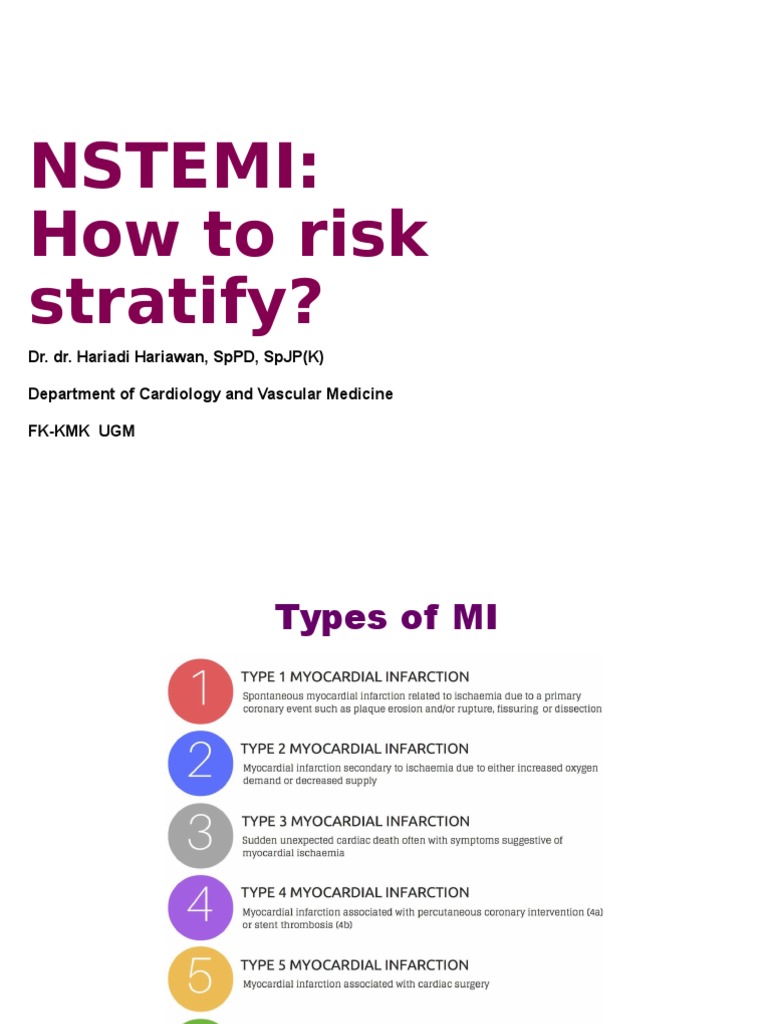 NSTEMI:
How to risk stratify?

Dr. dr. Hariadi Hariawan, SpPD, SpJP(K)

Department of Cardiology and Vascular Medicine

FK-KMK UGM

Types of MI

1
TYPE 1 MYOCARDIAL INFARCTION
Spontaneous myocardial infarction related to ischaemia due to a primary coronary event such as plaque erosion and/or rupture, fissuring or dissection

2
TYPE 2 MYOCARDIAL INFARCTION
Myocardial infarction secondary to ischaemia due to either increased oxygen demand or decreased supply

3
TYPE 3 MYOCARDIAL INFARCTION
Sudden unexpected cardiac death often with symptoms suggestive of myocardial ischaemia

4
TYPE 4 MYOCARDIAL INFARCTION
Myocardial infarction associated with percutaneous coronary intervention (4a) or stent thrombosis (4b)

5
TYPE 5 MYOCARDIAL INFARCTION
Myocardial infarction associated with cardiac surgery